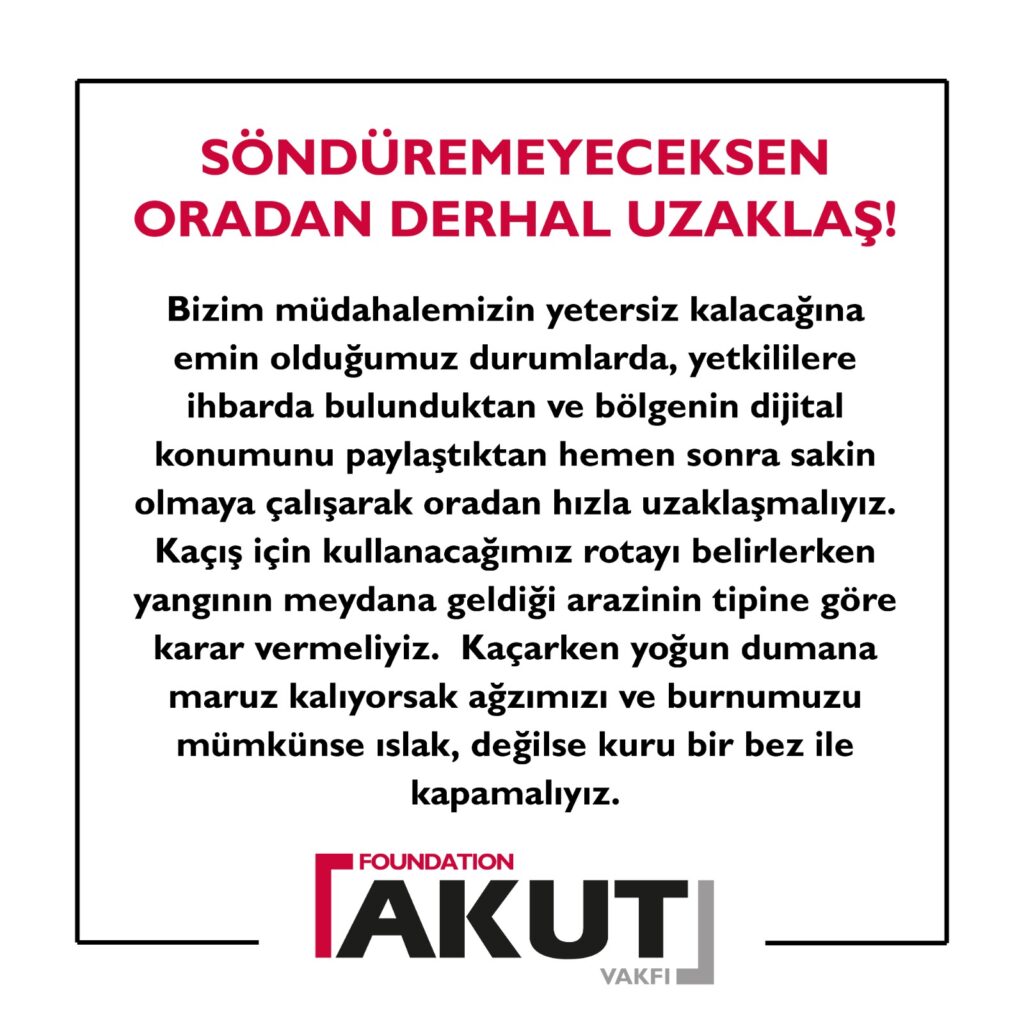 SÖNDÜREMEYECEKSEN ORADAN DERHAL UZAKLAŞ!

Bizim müdahalemizin yetersiz kalacağına emin olduğumuz durumlarda, yetkililere ihbarda bulunduktan ve bölgenin dijital konumunu paylaştıktan hemen sonra sakin olmaya çalışarak oradan hızla uzaklaşmalıyız. Kaçış için kullanacağımız rotayı belirlerken yangının meydana geldiği arazinin tipine göre karar vermeliyiz.  Kaçarken yoğun dumana maruz kalıyorsak ağzımızı ve burnumuzu mümkünse ıslak, değilse kuru bir bez ile kapamalıyız.

FOUNDATION
AKUT
VAKFI